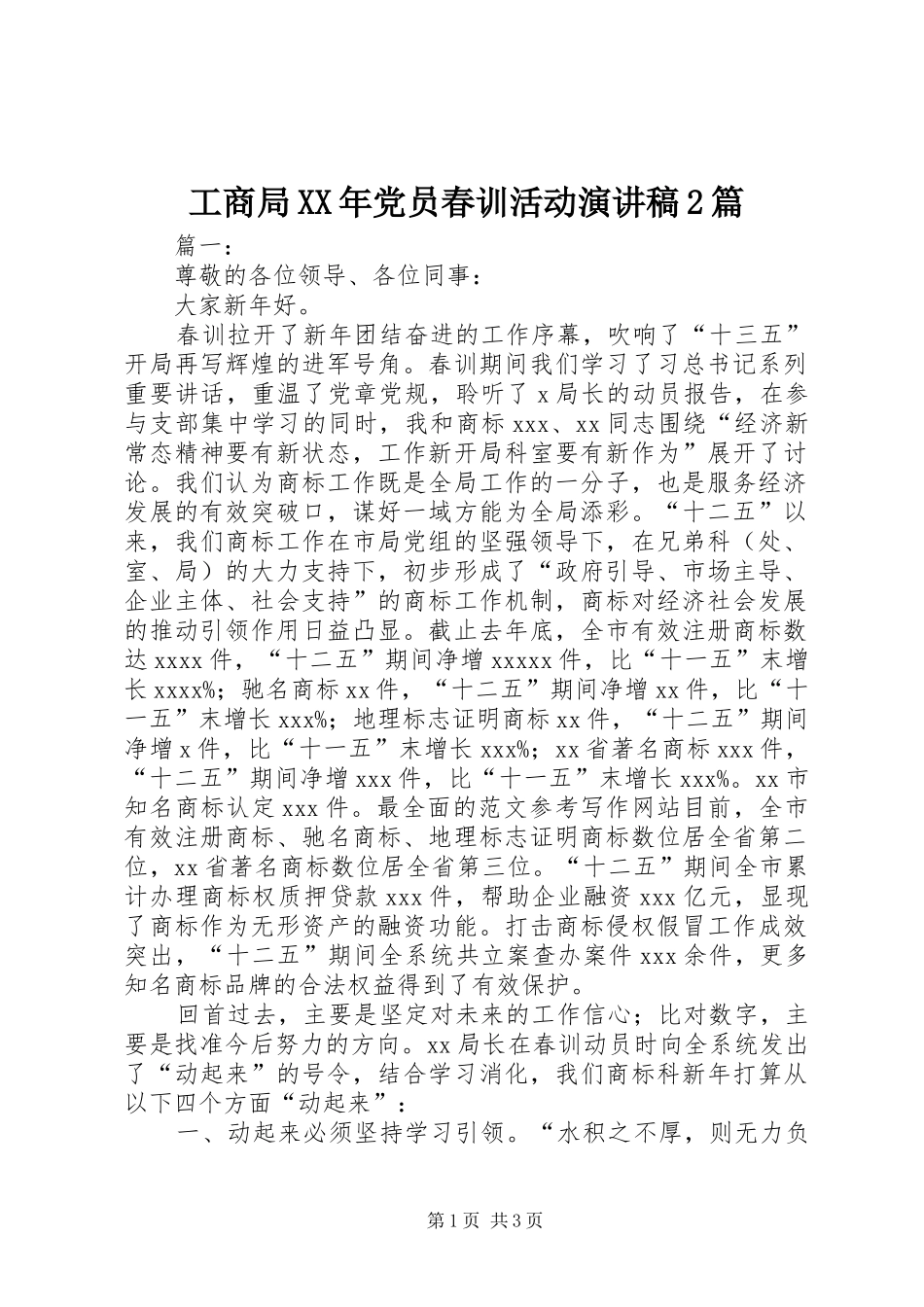 工商局XX年党员春训活动演讲稿2篇

篇一：

尊敬的各位领导、各位同事：

大家新年好。

春训拉开了新年团结奋进的工作序幕，吹响了“十三五”开局再写辉煌的进军号角。春训期间我们学习了习总书记系列重要讲话，重温了党章党规，聆听了x局长的动员报告，在参与支部集中学习的同时，我和商标xxx、xx同志围绕“经济新常态精神要有新状态，工作新开局科室要有新作为”展开了讨论。我们认为商标工作既是全局工作的一分子，也是服务经济发展的有效突破口，谋好一域方能为全局添彩。“十二五”以来，我们商标工作在市局党组的坚强领导下，在兄弟科（处、室、局）的大力支持下，初步形成了“政府引导、市场主导、企业主体、社会支持”的商标工作机制，商标对经济社会发展的推动引领作用日益凸显。截止去年底，全市有效注册商标数达xxxx件，“十二五”期间净增xxxxx件，比“十一五”末增长xxxx%；驰名商标xx件，“十二五”期间净增xx件，比“十一五”末增长xxx%；地理标志证明商标xx件，“十二五”期间净增x件，比“十一五”末增长xxx%；xx省著名商标xxx件，“十二五”期间净增xxx件，比“十一五”末增长xxx%。xx市知名商标认定xxx件。最全面的范文参考写作网站目前，全市有效注册商标、驰名商标、地理标志证明商标数位居全省第二位，xx省著名商标数位居全省第三位。“十二五”期间全市累计办理商标权质押贷款xxx件，帮助企业融资xxx亿元，显现了商标作为无形资产的融资功能。打击商标侵权假冒工作成效突出，“十二五”期间全系统共立案查办案件xxx余件，更多知名商标品牌的合法权益得到了有效保护。

回首过去，主要是坚定对未来的工作信心；比对数字，主要是找准今后努力的方向。xx局长在春训动员时向全系统发出了“动起来”的号令，结合学习消化，我们商标科新年打算从以下四个方面“动起来”：

一、动起来必须坚持学习引领。“水积之不厚，则无力负

第1页 共3页